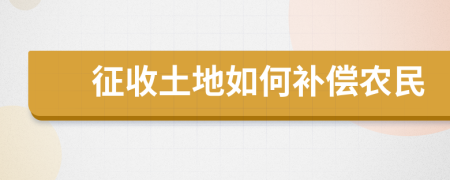 征收土地如何补偿农民